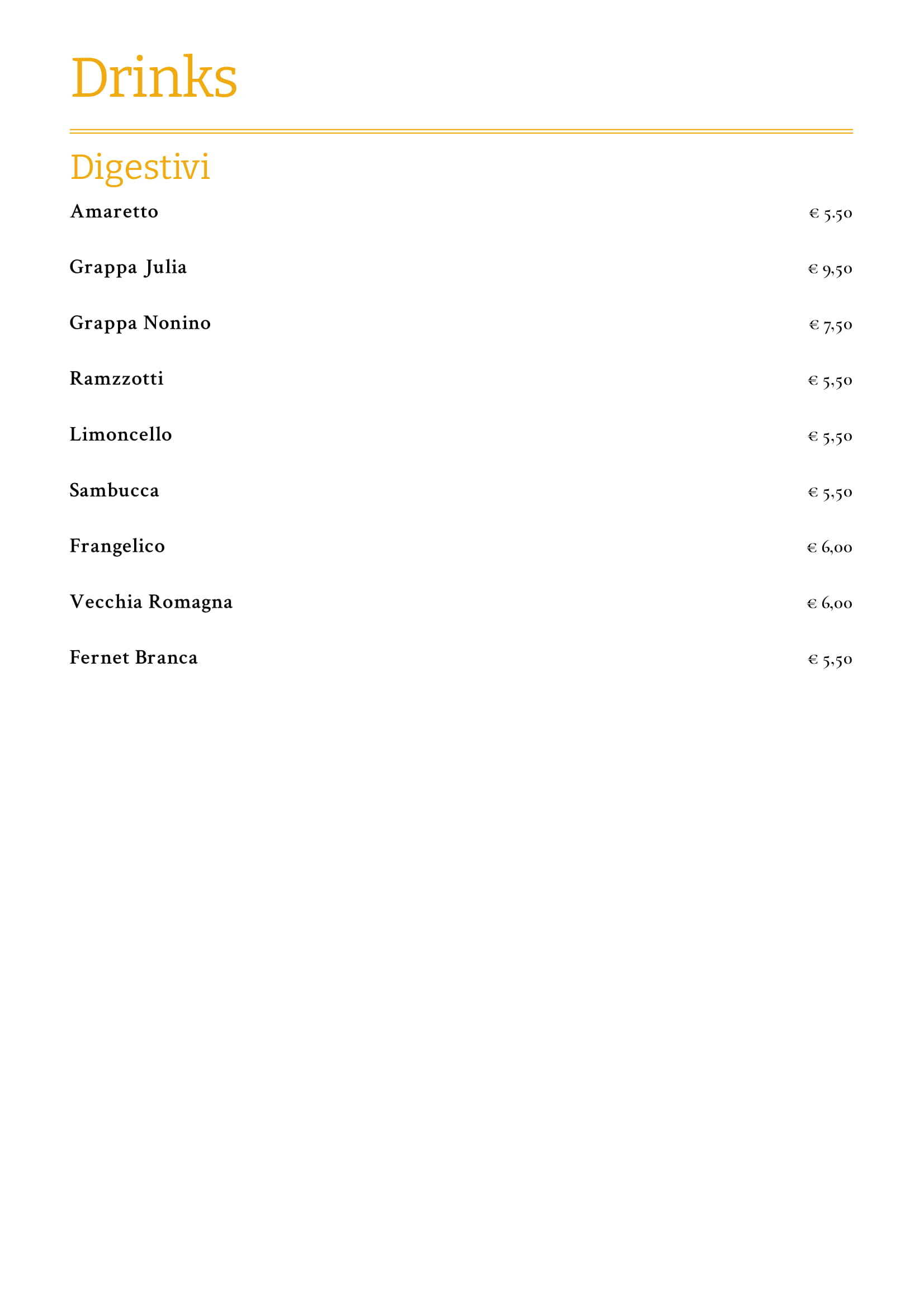 Drinks

Digestivi

Amaretto € 5.50

Grappa Julia € 9,50

Grappa Nonino € 7,50

Ramzzotti € 5,50

Limoncello € 5,50

Sambucca € 5,50

Frangelico € 6,00

Vecchia Romagna € 6,00

Fernet Branca € 5,50